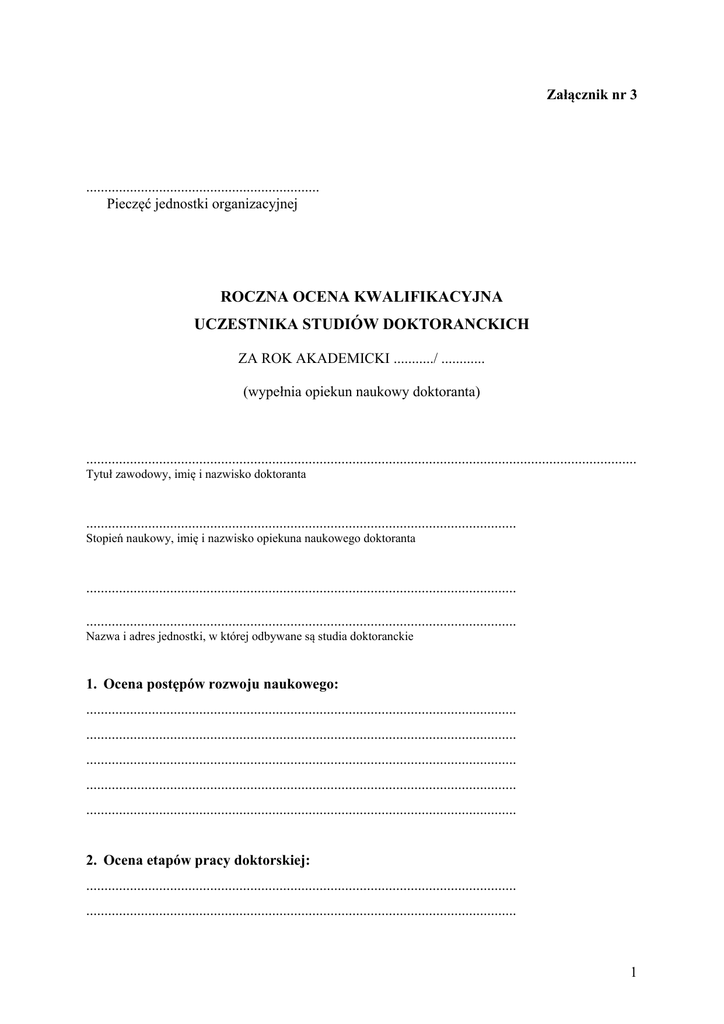 Załącznik nr 3

____
Pieczęć jednostki organizacyjnej

ROCZNA OCENA KWALIFIKACYJNA
UCZESTNIKA STUDIÓW DOKTORANCKICH

ZA ROK AKADEMICKI ____/ ____

(wypełnia opiekun naukowy doktoranta)

____
Tytuł zawodowy, imię i nazwisko doktoranta

____
Stopień naukowy, imię i nazwisko opiekuna naukowego doktoranta

____

____
Nazwa i adres jednostki, w której odbywane są studia doktoranckie

1. Ocena postępów rozwoju naukowego:
____
____
____
____
____

2. Ocena etapów pracy doktorskiej:
____
____

1